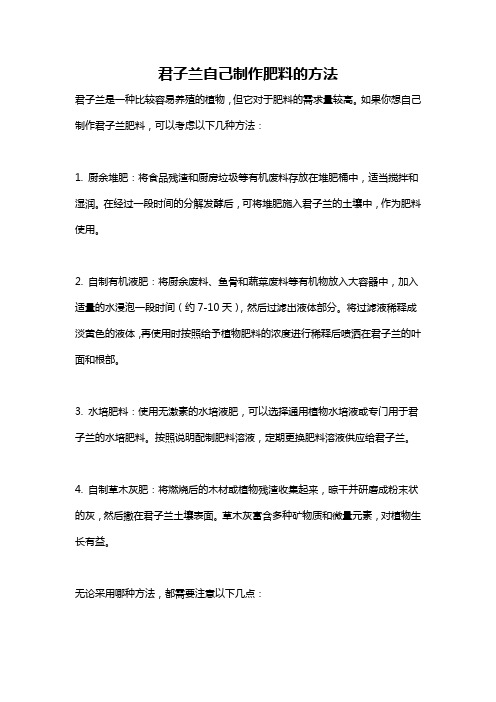 君子兰自己制作肥料的方法

君子兰是一种比较容易养殖的植物，但它对于肥料的需求量较高。如果你想自己制作君子兰肥料，可以考虑以下几种方法：

1. 厨余堆肥：将食品残渣和厨房垃圾等有机废料存放在堆肥桶中，适当搅拌和湿润。在经过一段时间的分解发酵后，可将堆肥施入君子兰的土壤中，作为肥料使用。

2. 自制有机液肥：将厨余废料、鱼骨和蔬菜废料等有机物放入大容器中，加入适量的水浸泡一段时间（约 7-10 天），然后过滤出液体部分。将过滤液稀释成淡黄色的液体，再使用时按照给予植物肥料的浓度进行稀释后喷洒在君子兰的叶面和根部。

3. 水培肥料：使用无激素的水培液肥，可以选择通用植物水培液或专门用于君子兰的水培肥料。按照说明配制肥料溶液，定期更换肥料溶液供应给君子兰。

4. 自制草木灰肥：将燃烧后的木材或植物残渣收集起来，晾干并研磨成粉末状的灰，然后撒在君子兰土壤表面。草木灰富含多种矿物质和微量元素，对植物生长有益。

无论采用哪种方法，都需要注意以下几点：